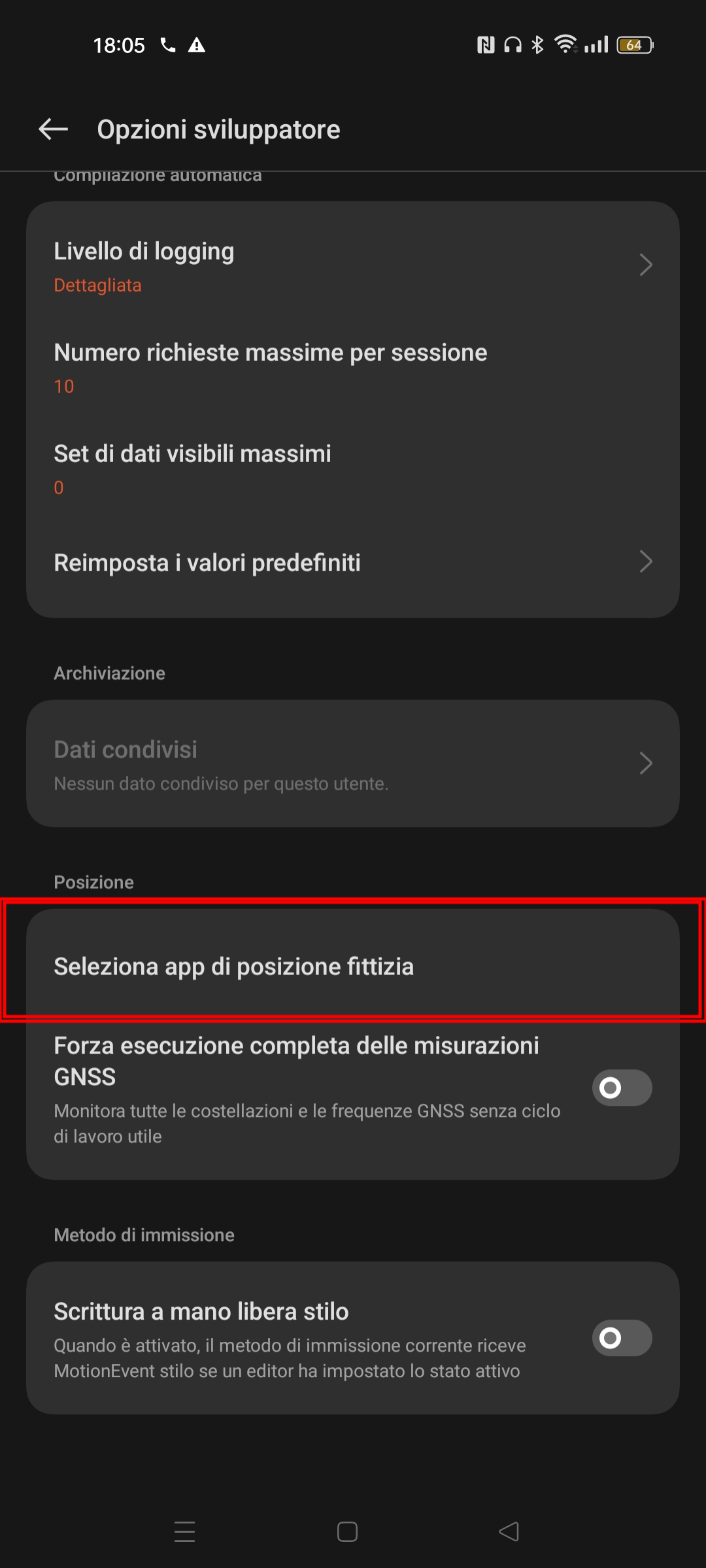 18:05

64

Opzioni sviluppatore

Compilazione automatica

Livello di logging
Dettagliata

Numero richieste massime per sessione
10

Set di dati visibili massimi
0

Reimposta i valori predefiniti

Archiviazione

Dati condivisi
Nessun dato condiviso per questo utente.

Posizione

Seleziona app di posizione fittizia

Forza esecuzione completa delle misurazioni GNSS
Monitora tutte le costellazioni e le frequenze GNSS senza ciclo di lavoro utile

Metodo di immissione

Scrittura a mano libera stilo
Quando è attivato, il metodo di immissione corrente riceve MotionEvent stilo se un editor ha impostato lo stato attivo